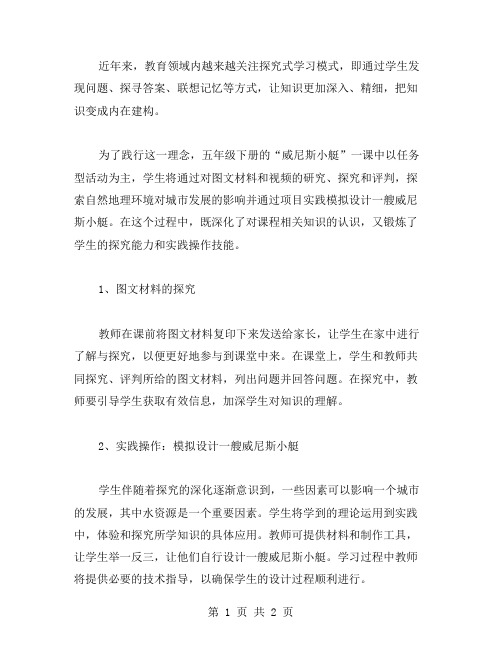 近年来，教育领域内越来越关注探究式学习模式，即通过学生发现问题、探寻答案、联想记忆等方式，让知识更加深入、精细，把知识变成内在建构。

为了践行这一理念，五年级下册的“威尼斯小艇”一课中以任务型活动为主，学生将通过对图文材料和视频的研究、探究和评判，探索自然地理环境对城市发展的影响并通过项目实践模拟设计一艘威尼斯小艇。在这个过程中，既深化了对课程相关知识的认识，又锻炼了学生的探究能力和实践操作技能。

1、图文材料的探究

教师在课前将图文材料复印下来发送给家长，让学生在家中进行了解与探究，以便更好地参与到课堂中来。在课堂上，学生和教师共同探究、评判所给的图文材料，列出问题并回答问题。在探究中，教师要引导学生获取有效信息，加深学生对知识的理解。

2、实践操作：模拟设计一艘威尼斯小艇

学生伴随着探究的深化逐渐意识到，一些因素可以影响一个城市的发展，其中水资源是一个重要因素。学生将学到的理论运用到实践中，体验和探究所学知识的具体应用。教师可提供材料和制作工具，让学生举一反三，让他们自行设计一艘威尼斯小艇。学习过程中教师将提供必要的技术指导，以确保学生的设计过程顺利进行。

第 1 页 共 2 页